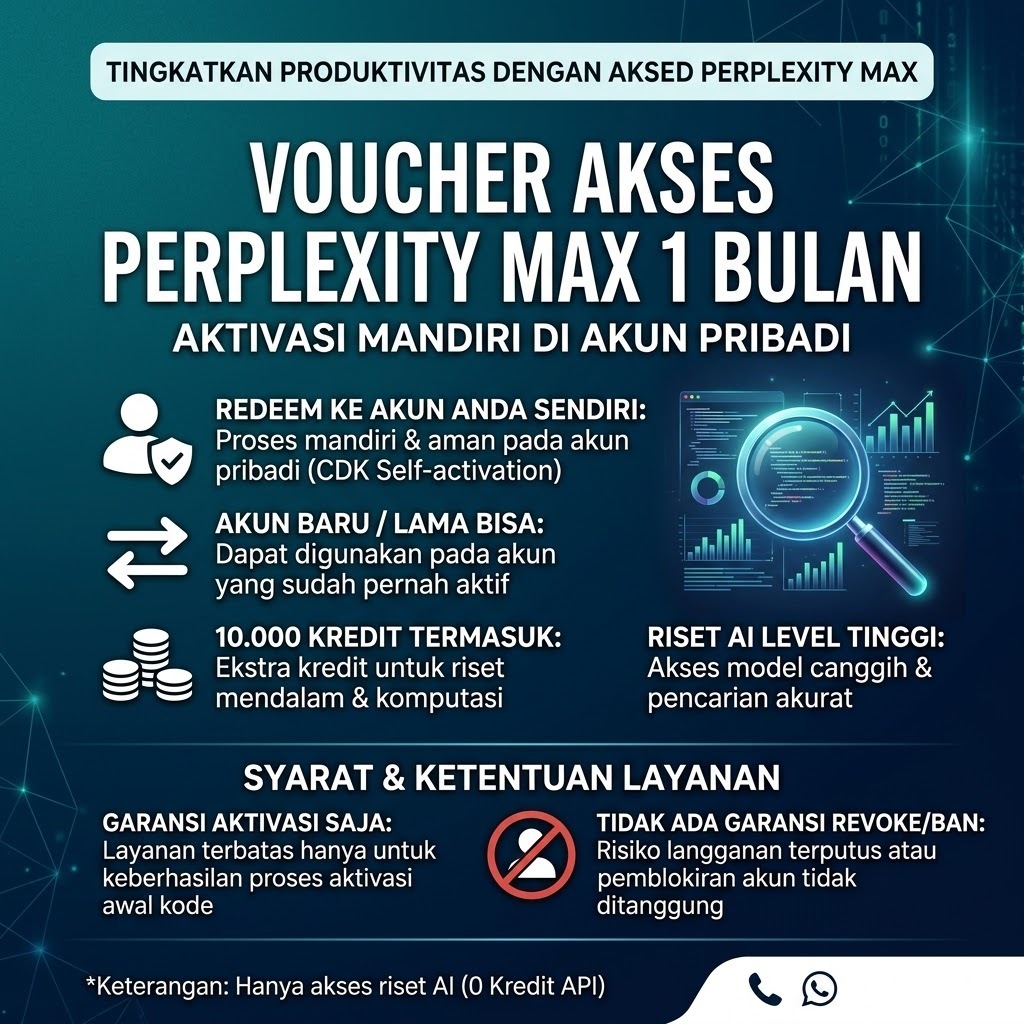 TINGKATKAN PRODUKTIVITAS DENGAN AKSED PERPLEXITY MAX

VOUCHER AKSES PERPLEXITY MAX 1 BULAN

AKTIVASI MANDIRI DI AKUN PRIBADI

REDEEM KE AKUN ANDA SENDIRI:
Proses mandiri & aman pada akun pribadi (CDK Self-activation)

AKUN BARU / LAMA BISA:
Dapat digunakan pada akun yang sudah pernah aktif

10.000 KREDIT TERMASUK:
Ekstra kredit untuk riset mendalam & komputasi

RISET AI LEVEL TINGGI:
Akses model canggih & pencarian akurat

SYARAT & KETENTUAN LAYANAN

GARANSI AKTIVASI SAJA:
Layanan terbatas hanya untuk keberhasilan proses aktivasi awal kode

TIDAK ADA GARANSI REVOKE/BAN:
Risiko langganan terputus atau pemblokiran akun tidak ditanggung

*Keterangan: Hanya akses riset AI (0 Kredit API)